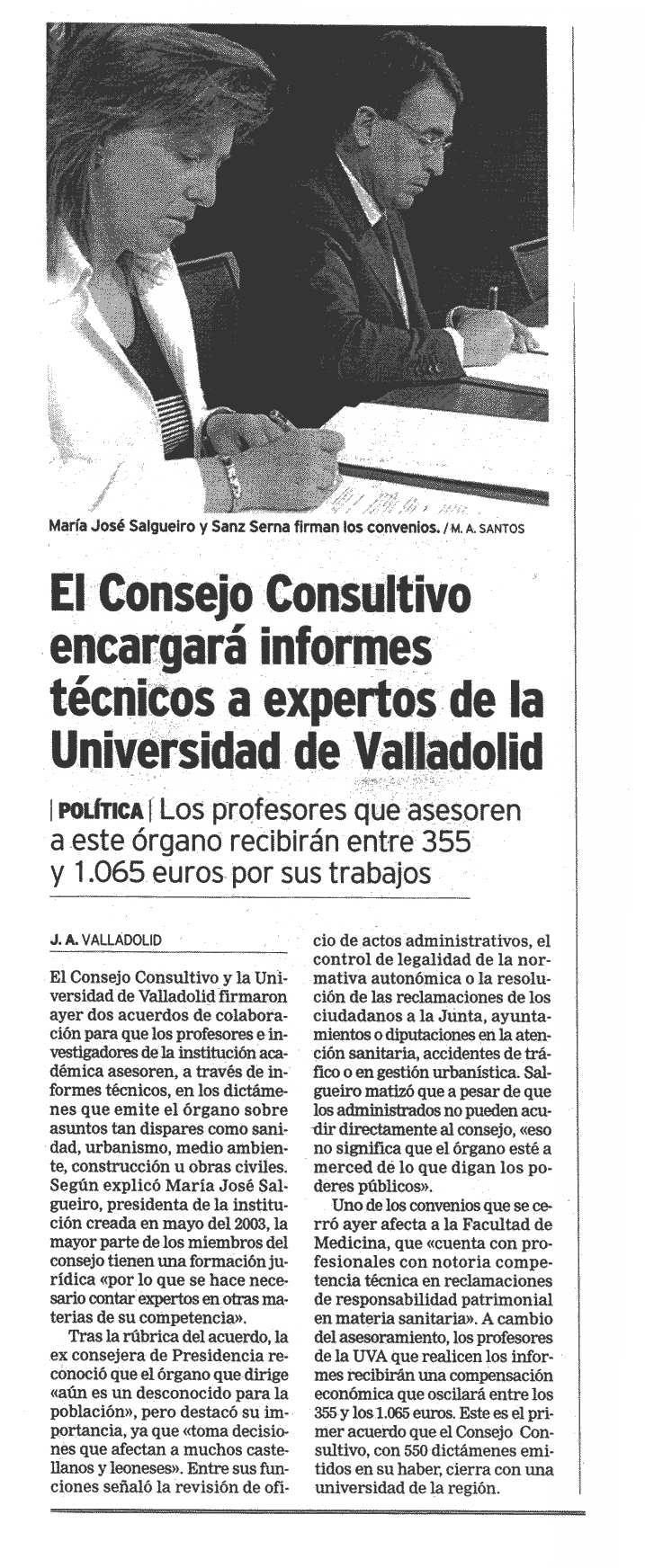 María José Salgueiro y Sanz Serna firman los convenios. / M. A. SANTOS

El Consejo Consultivo encargará informes técnicos a expertos de la Universidad de Valladolid

| POLÍTICA | Los profesores que asesoren a este órgano recibirán entre 355 y 1.065 euros por sus trabajos

J. A. VALLADOLID

El Consejo Consultivo y la Universidad de Valladolid firmaron ayer dos acuerdos de colaboración para que los profesores e investigadores de la institución académica asesoren, a través de informes técnicos, en los dictámenes que emite el órgano sobre asuntos tan dispares como sanidad, urbanismo, medio ambiente, construcción u obras civiles. Según explicó María José Salgueiro, presidenta de la institución creada en mayo del 2003, la mayor parte de los miembros del consejo tienen una formación jurídica «por lo que se hace necesario contar expertos en otras materias de su competencia».

Tras la rúbrica del acuerdo, la ex consejera de Presidencia reconoció que el órgano que dirige «aún es un desconocido para la población», pero destacó su importancia, ya que «toma decisiones que afectan a muchos castellanos y leoneses». Entre sus funciones señaló la revisión de oficio de actos administrativos, el control de legalidad de la normativa autonómica o la resolución de las reclamaciones de los ciudadanos a la Junta, ayuntamientos o diputaciones en la atención sanitaria, accidentes de tráfico o en gestión urbanística. Salgueiro matizó que a pesar de que los administrados no pueden acudir directamente al consejo, «eso no significa que el órgano esté a merced de lo que digan los poderes públicos».

Uno de los convenios que se cerró ayer afecta a la Facultad de Medicina, que «cuenta con profesionales con notoria competencia técnica en reclamaciones de responsabilidad patrimonial en materia sanitaria». A cambio del asesoramiento, los profesores de la UVA que realicen los informes recibirán una compensación económica que oscilará entre los 355 y los 1.065 euros. Este es el primer acuerdo que el Consejo Consultivo, con 550 dictámenes emitidos en su haber, cierra con una universidad de la región.